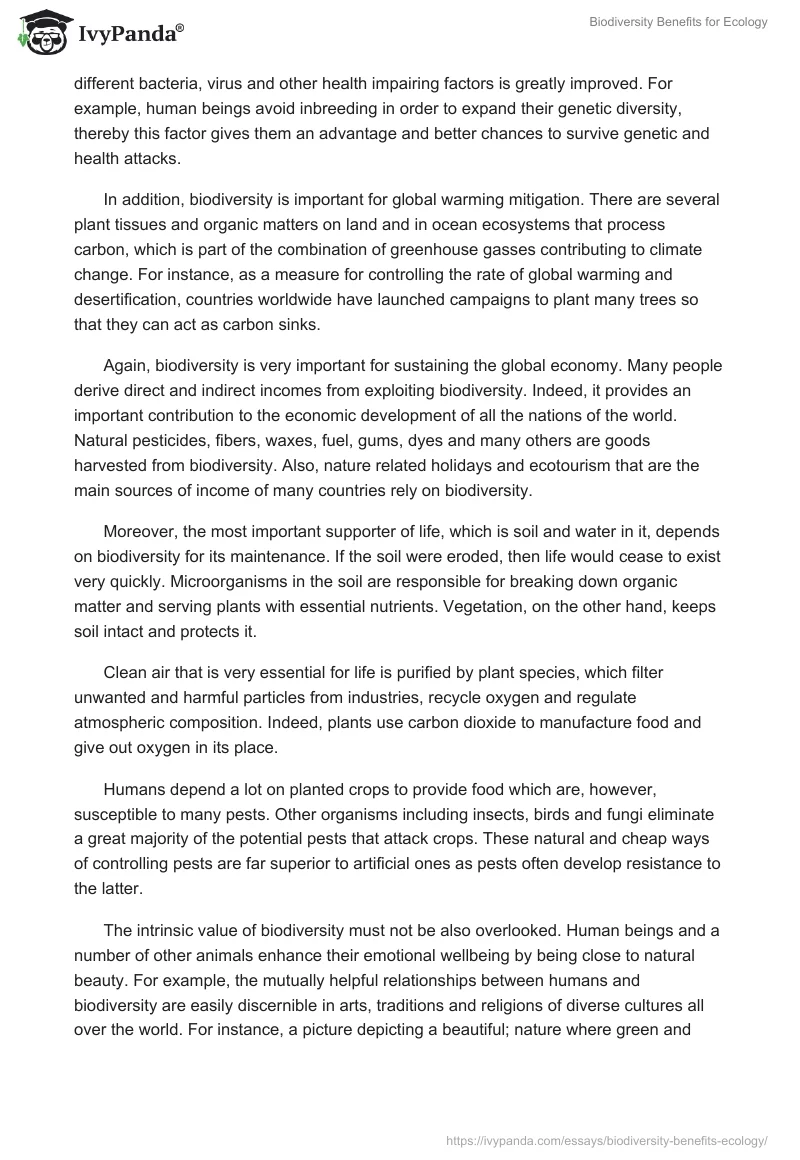 IvyPanda®

Biodiversity Benefits for Ecology

different bacteria, virus and other health impairing factors is greatly improved. For example, human beings avoid inbreeding in order to expand their genetic diversity, thereby this factor gives them an advantage and better chances to survive genetic and health attacks.

In addition, biodiversity is important for global warming mitigation. There are several plant tissues and organic matters on land and in ocean ecosystems that process carbon, which is part of the combination of greenhouse gasses contributing to climate change. For instance, as a measure for controlling the rate of global warming and desertification, countries worldwide have launched campaigns to plant many trees so that they can act as carbon sinks.

Again, biodiversity is very important for sustaining the global economy. Many people derive direct and indirect incomes from exploiting biodiversity. Indeed, it provides an important contribution to the economic development of all the nations of the world. Natural pesticides, fibers, waxes, fuel, gums, dyes and many others are goods harvested from biodiversity. Also, nature related holidays and ecotourism that are the main sources of income of many countries rely on biodiversity.

Moreover, the most important supporter of life, which is soil and water in it, depends on biodiversity for its maintenance. If the soil were eroded, then life would cease to exist very quickly. Microorganisms in the soil are responsible for breaking down organic matter and serving plants with essential nutrients. Vegetation, on the other hand, keeps soil intact and protects it.

Clean air that is very essential for life is purified by plant species, which filter unwanted and harmful particles from industries, recycle oxygen and regulate atmospheric composition. Indeed, plants use carbon dioxide to manufacture food and give out oxygen in its place.

Humans depend a lot on planted crops to provide food which are, however, susceptible to many pests. Other organisms including insects, birds and fungi eliminate a great majority of the potential pests that attack crops. These natural and cheap ways of controlling pests are far superior to artificial ones as pests often develop resistance to the latter.

The intrinsic value of biodiversity must not be also overlooked. Human beings and a number of other animals enhance their emotional wellbeing by being close to natural beauty. For example, the mutually helpful relationships between humans and biodiversity are easily discernible in arts, traditions and religions of diverse cultures all over the world. For instance, a picture depicting a beautiful; nature where green and

https://ivypanda.com/essays/biodiversity-benefits-ecology/